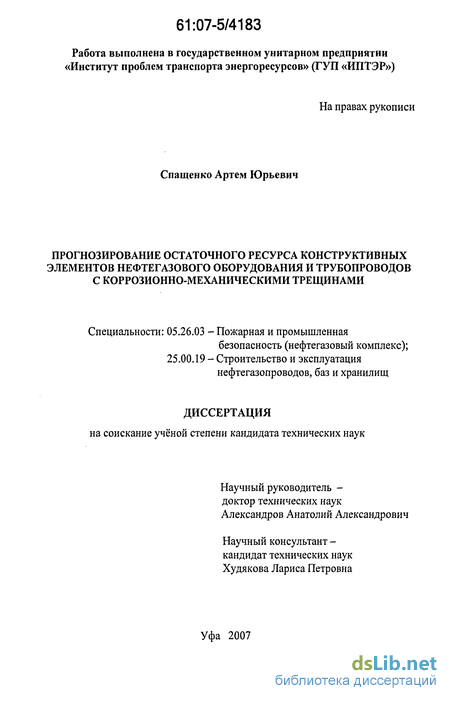 61:07-5/4183

Работа выполнена в государственном унитарном предприятии «Институт проблем транспорта энергоресурсов» (ГУП «ИПТЭР»)

На правах рукописи

Спащенко Артем Юрьевич

ПРОГНОЗИРОВАНИЕ ОСТАТОЧНОГО РЕСУРСА КОНСТРУКТИВНЫХ ЭЛЕМЕНТОВ НЕФТЕГАЗОВОГО ОБОРУДОВАНИЯ И ТРУБОПРОВОДОВ С КОРРОЗИОННО-МЕХАНИЧЕСКИМИ ТРЕЩИНАМИ

Специальности: 05.26.03 – Пожарная и промышленная безопасность (нефтегазовый комплекс);
25.00.19 – Строительство и эксплуатация нефтегазопроводов, баз и хранилищ

ДИССЕРТАЦИЯ

на соискание учёной степени кандидата технических наук

Научный руководитель – доктор технических наук Александров Анатолий Александрович

Научный консультант – кандидат технических наук Худякова Лариса Петровна

Уфа 2007

dsLib.net
библиотека диссертаций